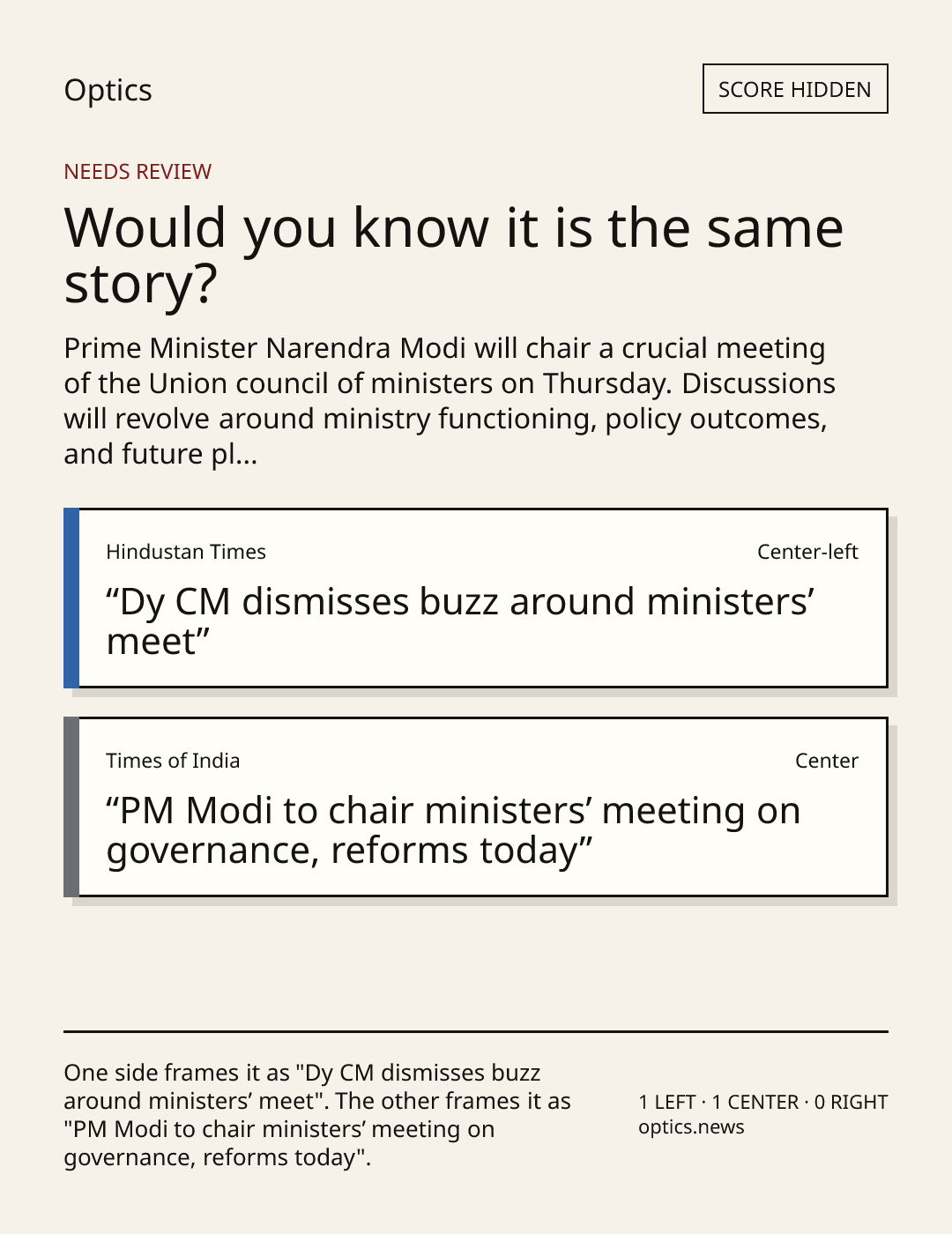 Optics

SCORE HIDDEN

NEEDS REVIEW

Would you know it is the same story?

Prime Minister Narendra Modi will chair a crucial meeting of the Union council of ministers on Thursday. Discussions will revolve around ministry functioning, policy outcomes, and future pl...

Hindustan Times

Center-left

"Dy CM dismisses buzz around ministers' meet"

Times of India

Center

"PM Modi to chair ministers' meeting on governance, reforms today"

One side frames it as "Dy CM dismisses buzz around ministers' meet". The other frames it as "PM Modi to chair ministers' meeting on governance, reforms today".

1 LEFT · 1 CENTER · 0 RIGHT
optics.news